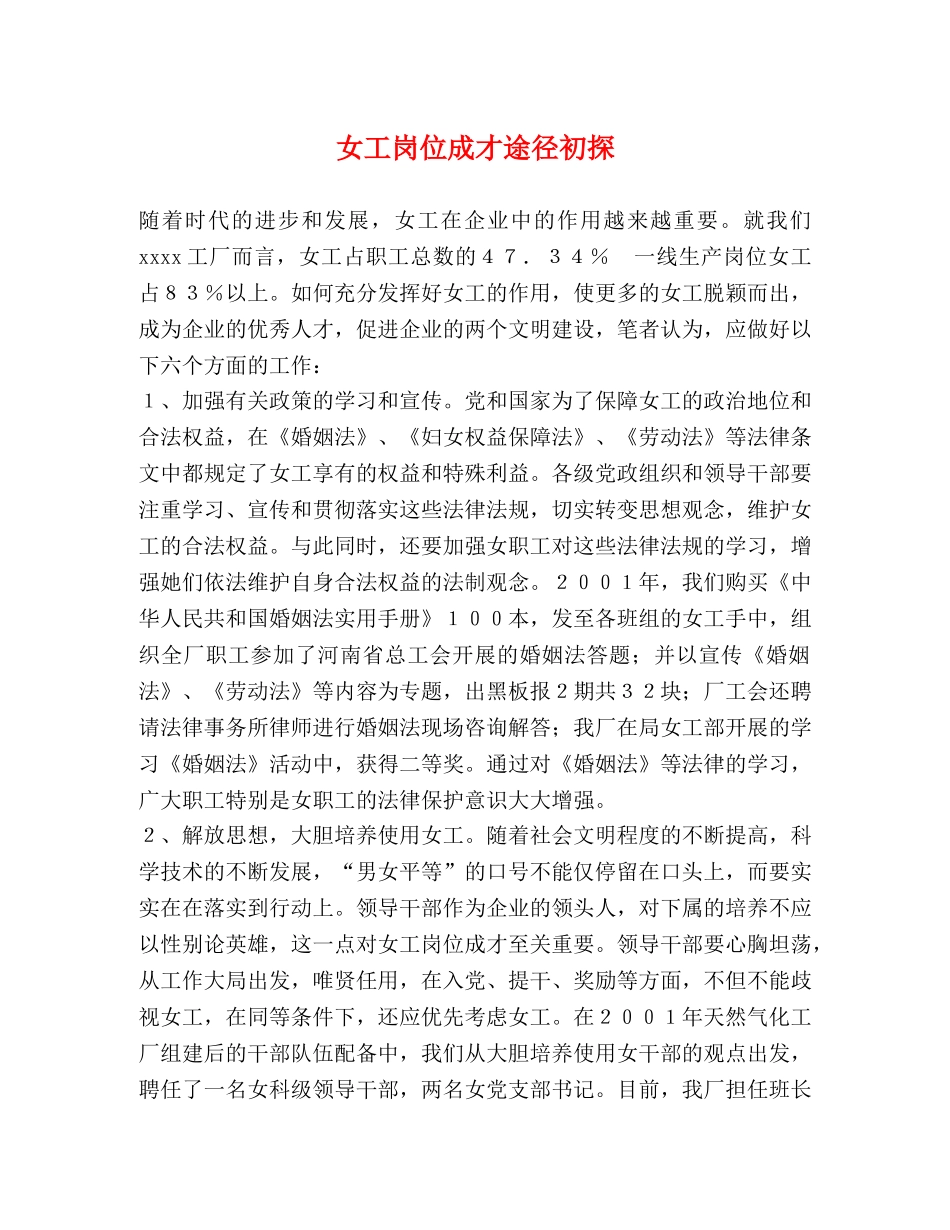 女工岗位成才途径初探

随着时代的进步和发展，女工在企业中的作用越来越重要。就我们xxxx工厂而言，女工占职工总数的４７．３４％　一线生产岗位女工占８３％以上。如何充分发挥好女工的作用，使更多的女工脱颖而出，成为企业的优秀人才，促进企业的两个文明建设，笔者认为，应做好以下六个方面的工作：

１、加强有关政策的学习和宣传。党和国家为了保障女工的政治地位和合法权益，在《婚姻法》、《妇女权益保障法》、《劳动法》等法律条文中都规定了女工享有的权益和特殊利益。各级党政组织和领导干部要注重学习、宣传和贯彻落实这些法律法规，切实转变思想观念，维护女工的合法权益。与此同时，还要加强女职工对这些法律法规的学习，增强她们依法维护自身合法权益的法制观念。２００１年，我们购买《中华人民共和国婚姻法实用手册》１００本，发至各班组的女工手中，组织全厂职工参加了河南省总工会开展的婚姻法答题；并以宣传《婚姻法》、《劳动法》等内容为专题，出黑板报２期共３２块；厂工会还聘请法律事务所律师进行婚姻法现场咨询解答；我厂在局女工部开展的学习《婚姻法》活动中，获得二等奖。通过对《婚姻法》等法律的学习，广大职工特别是女职工的法律保护意识大大增强。

２、解放思想，大胆培养使用女工。随着社会文明程度的不断提高，科学技术的不断发展，“男女平等”的口号不能仅停留在口头上，而要实实在在落实到行动上。领导干部作为企业的领头人，对下属的培养不应以性别论英雄，这一点对女工岗位成才至关重要。领导干部要心胸坦荡，从工作大局出发，唯贤任用，在入党、提干、奖励等方面，不但不能歧视女工，在同等条件下，还应优先考虑女工。在２００１年天然气化工厂组建后的干部队伍配备中，我们从大胆培养使用女干部的观点出发，聘任了一名女科级领导干部，两名女党支部书记。目前，我厂担任班长